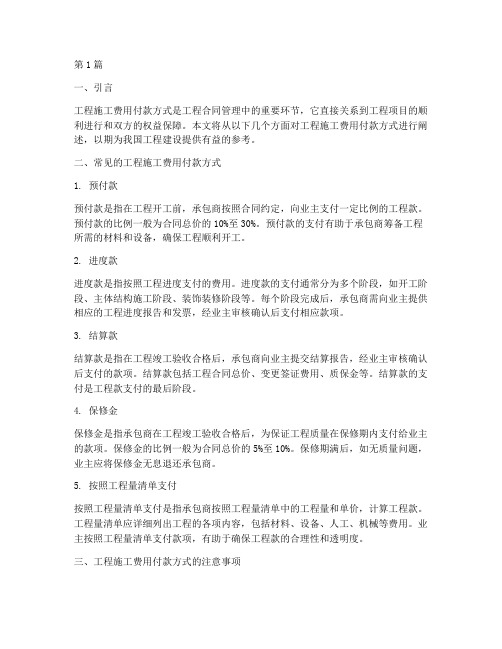 第1篇

一、引言

工程施工费用付款方式是工程合同管理中的重要环节，它直接关系到工程项目的顺利进行和双方的权益保障。本文将从以下几个方面对工程施工费用付款方式进行阐述，以期为我国工程建设提供有益的参考。

二、常见的工程施工费用付款方式

1. 预付款

预付款是指在工程开工前，承包商按照合同约定，向业主支付一定比例的工程款。预付款的比例一般为合同总价的10%至30%。预付款的支付有助于承包商筹备工程所需的材料和设备，确保工程顺利开工。

2. 进度款

进度款是指按照工程进度支付的费用。进度款的支付通常分为多个阶段，如开工阶段、主体结构施工阶段、装饰装修阶段等。每个阶段完成后，承包商需向业主提供相应的工程进度报告和发票，经业主审核确认后支付相应款项。

3. 结算款

结算款是指在工程竣工验收合格后，承包商向业主提交结算报告，经业主审核确认后支付的款项。结算款包括工程合同总价、变更签证费用、质保金等。结算款的支付是工程款支付的最后阶段。

4. 保修金

保修金是指承包商在工程竣工验收合格后，为保证工程质量在保修期内支付给业主的款项。保修金的比例一般为合同总价的5%至10%。保修期满后，如无质量问题，业主应将保修金无息退还承包商。

5. 按照工程量清单支付

按照工程量清单支付是指承包商按照工程量清单中的工程量和单价，计算工程款。工程量清单应详细列出工程的各项内容，包括材料、设备、人工、机械等费用。业主按照工程量清单支付款项，有助于确保工程款的合理性和透明度。

三、工程施工费用付款方式的注意事项